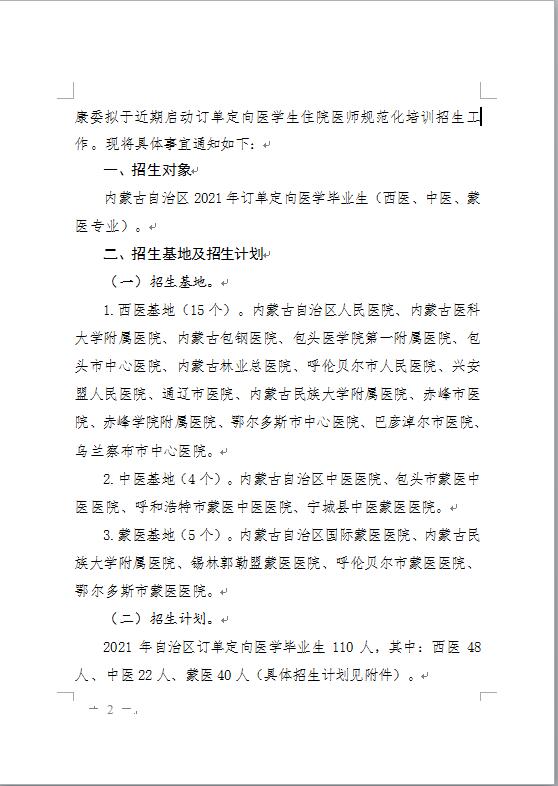 康委拟于近期启动订单定向医学生住院医师规范化培训招生工作。现将具体事宜通知如下：

一、招生对象

内蒙古自治区 2021 年订单定向医学毕业生（西医、中医、蒙医专业）。

二、招生基地及招生计划

（一）招生基地。

1.西医基地（15 个）。内蒙古自治区人民医院、内蒙古医科大学附属医院、内蒙古包钢医院、包头医学院第一附属医院、包头市中心医院、内蒙古林业总医院、呼伦贝尔市人民医院、兴安盟人民医院、通辽市医院、内蒙古民族大学附属医院、赤峰市医院、赤峰学院附属医院、鄂尔多斯市中心医院、巴彦淖尔市医院、乌兰察布市中心医院。

2.中医基地（4 个）。内蒙古自治区中医医院、包头市蒙医中医医院、呼和浩特市蒙医中医医院、宁城县中医蒙医医院。

3.蒙医基地（5 个）。内蒙古自治区国际蒙医医院、内蒙古民族大学附属医院、锡林郭勒盟蒙医医院、呼伦贝尔市蒙医医院、鄂尔多斯市蒙医医院。

（二）招生计划。

2021 年自治区订单定向医学毕业生 110 人，其中：西医 48 人、中医 22 人、蒙医 40 人（具体招生计划见附件）。

— 2 —